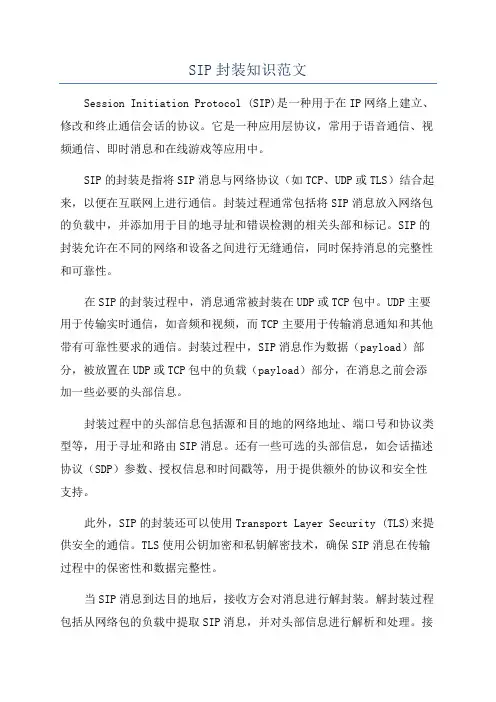 SIP 封装知识范文

Session Initiation Protocol (SIP)是一种用于在 IP 网络上建立、修改和终止通信会话的协议。它是一种应用层协议，常用于语音通信、视频通信、即时消息和在线游戏等应用中。

SIP 的封装是指将 SIP 消息与网络协议（如 TCP、UDP 或 TLS）结合起来，以便在互联网上进行通信。封装过程通常包括将 SIP 消息放入网络包的负载中，并添加用于目的地寻址和错误检测的相关头部和标记。SIP 的封装允许在不同的网络和设备之间进行无缝通信，同时保持消息的完整性和可靠性。

在 SIP 的封装过程中，消息通常被封装在 UDP 或 TCP 包中。UDP 主要用于传输实时通信，如音频和视频，而 TCP 主要用于传输消息通知和其他带有可靠性要求的通信。封装过程中，SIP 消息作为数据（payload）部分，被放置在 UDP 或 TCP 包中的负载（payload）部分，在消息之前会添加一些必要的头部信息。

封装过程中的头部信息包括源和目的地的网络地址、端口号和协议类型等，用于寻址和路由 SIP 消息。还有一些可选的头部信息，如会话描述协议（SDP）参数、授权信息和时间戳等，用于提供额外的协议和安全性支持。

此外，SIP 的封装还可以使用 Transport Layer Security (TLS)来提供安全的通信。TLS 使用公钥加密和私钥解密技术，确保 SIP 消息在传输过程中的保密性和数据完整性。

当 SIP 消息到达目的地后，接收方会对消息进行解封装。解封装过程包括从网络包的负载中提取 SIP 消息，并对头部信息进行解析和处理。接